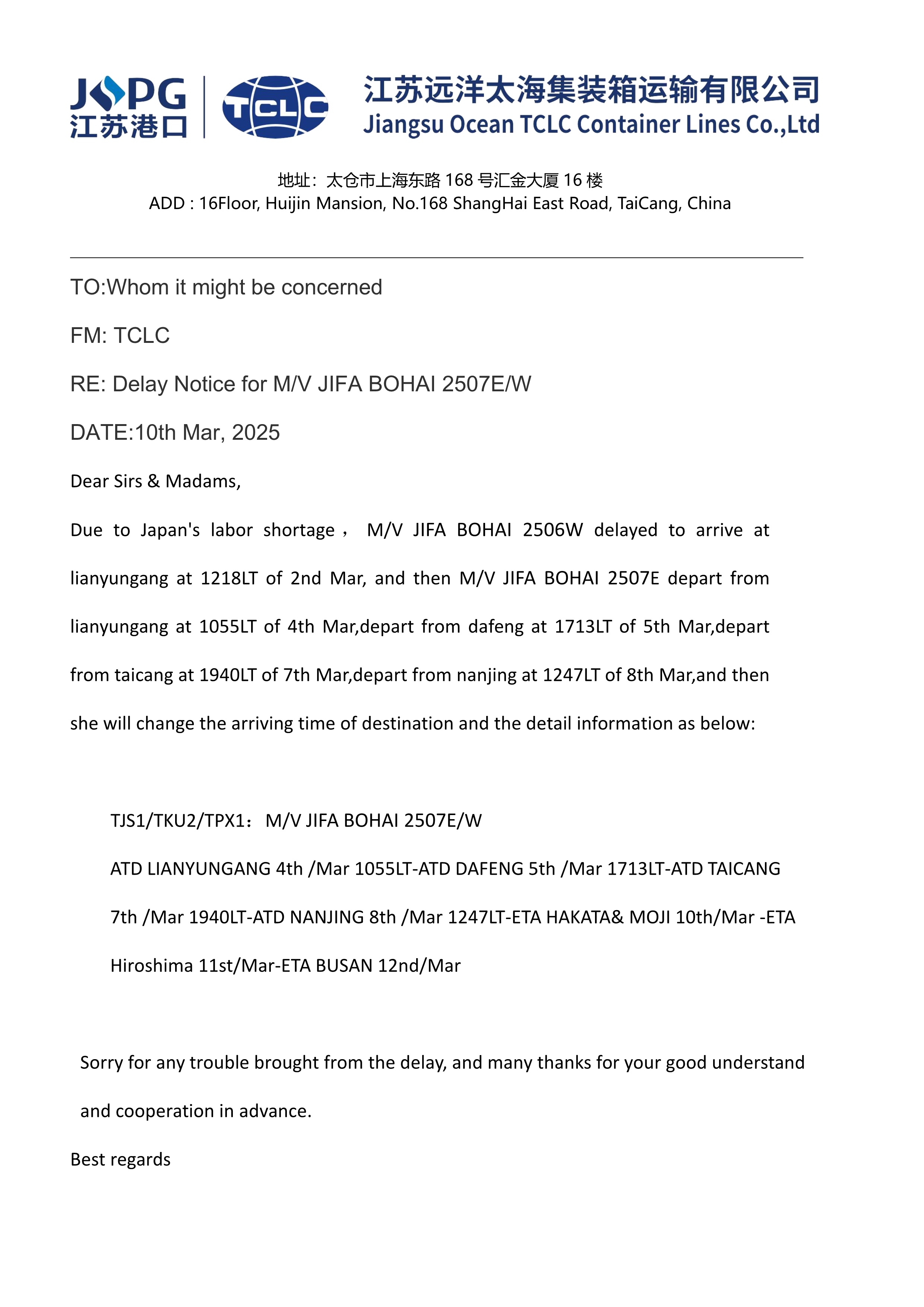 JSPG
江苏港口

TCLC

江苏远洋太海集装箱运输有限公司
Jiangsu Ocean TCLC Container Lines Co.,Ltd

地址：太仓市上海东路 168 号汇金大厦 16 楼
ADD : 16Floor, Huijin Mansion, No.168 ShangHai East Road, TaiCang, China

TO:Whom it might be concerned

FM: TCLC

RE: Delay Notice for M/V JIFA BOHAI 2507E/W

DATE:10th Mar, 2025

Dear Sirs & Madams,

Due to Japan's labor shortage， M/V JIFA BOHAI 2506W delayed to arrive at lianyungang at 1218LT of 2nd Mar, and then M/V JIFA BOHAI 2507E depart from lianyungang at 1055LT of 4th Mar,depart from dafeng at 1713LT of 5th Mar,depart from taicang at 1940LT of 7th Mar,depart from nanjing at 1247LT of 8th Mar,and then she will change the arriving time of destination and the detail information as below:

TJS1/TKU2/TPX1：M/V JIFA BOHAI 2507E/W

ATD LIANYUNGANG 4th /Mar 1055LT-ATD DAFENG 5th /Mar 1713LT-ATD TAICANG 7th /Mar 1940LT-ATD NANJING 8th /Mar 1247LT-ETA HAKATA& MOJI 10th/Mar -ETA Hiroshima 11st/Mar-ETA BUSAN 12nd/Mar

Sorry for any trouble brought from the delay, and many thanks for your good understand and cooperation in advance.

Best regards